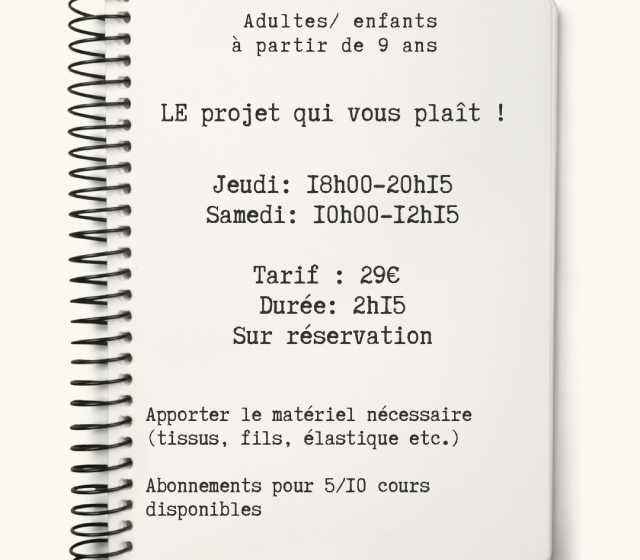 Adultes/ enfants
à partir de 9 ans

LE projet qui vous plaît !

Jeudi: I8h00-20hI5
Samedi: I0h00-I2hI5

Tarif : 29€
Durée: 2hI5
Sur réservation

Apporter le matériel nécessaire (tissus, fils, élastique etc.)

Abonnements pour 5/I0 cours disponibles